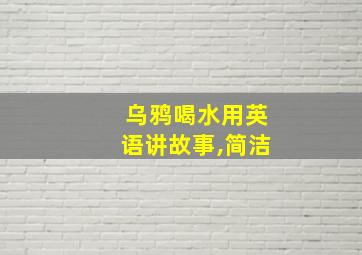 乌鸦喝水用英语讲故事,简洁